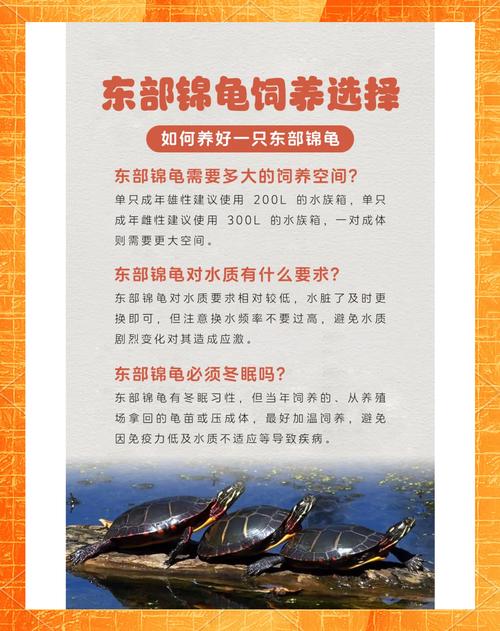 东部锦龟饲养选择

如何养好一只东部锦龟

东部锦龟需要多大的饲养空间？

单只成年雄性建议使用 200L 的水族箱，单只成年雌性建议使用 300L 的水族箱，一对成体则需要更大空间。

东部锦龟对水质有什么要求？

东部锦龟对水质要求相对较低，水脏了及时更换即可，但注意换水频率不要过高，避免水质剧烈变化对其造成应激。

东部锦龟必须冬眠吗？

东部锦龟有冬眠习性，但当年饲养的、从养殖场拿回的龟苗或压成体，最好加温饲养，避免因免疫力低及水质不适应等导致疾病。